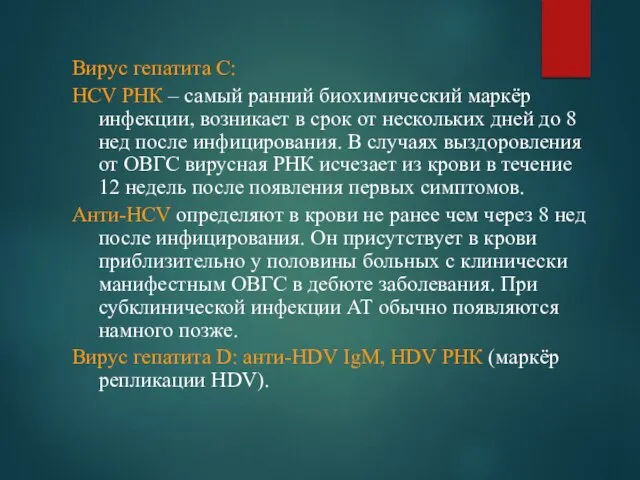 Вирус гепатита С:
HCV РНК – самый ранний биохимический маркёр инфекции, возникает в срок от нескольких дней до 8 нед после инфицирования. В случаях выздоровления от ОВГС вирусная РНК исчезает из крови в течение 12 недель после появления первых симптомов.
Анти-HCV определяют в крови не ранее чем через 8 нед после инфицирования. Он присутствует в крови приблизительно у половины больных с клинически манифестным ОВГС в дебюте заболевания. При субклинической инфекции АТ обычно появляются намного позже.
Вирус гепатита D: анти-HDV IgM, HDV РНК (маркёр репликации HDV).